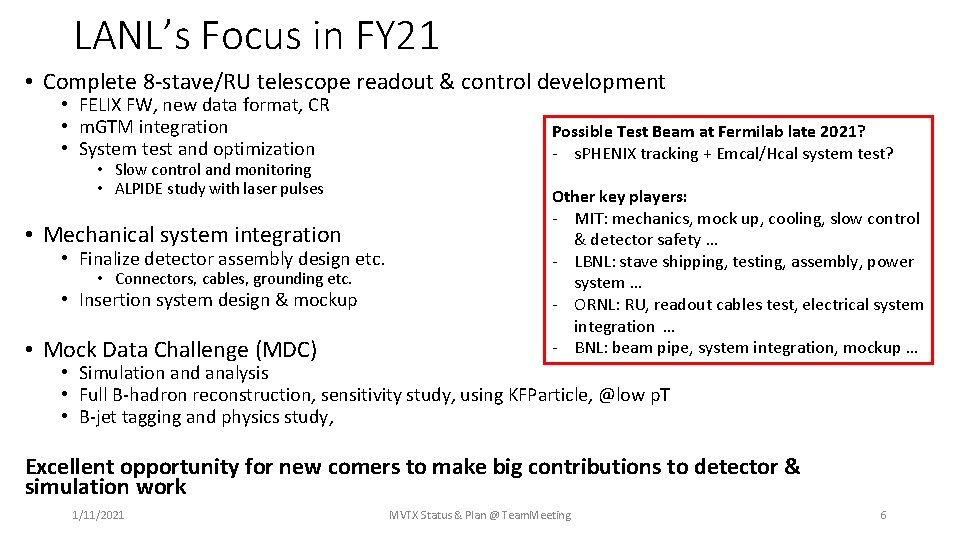 LANL's Focus in FY21

• Complete 8-stave/RU telescope readout & control development
  • FELIX FW, new data format, CR
  • mGTM integration
  • System test and optimization
    • Slow control and monitoring
    • ALPIDE study with laser pulses

• Mechanical system integration
  • Finalize detector assembly design etc.
    • Connectors, cables, grounding etc.
  • Insertion system design & mockup

• Mock Data Challenge (MDC)
  • Simulation and analysis
  • Full B-hadron reconstruction, sensitivity study, using KFParticle, @low pT
  • B-jet tagging and physics study,

Possible Test Beam at Fermilab late 2021?
- sPHENIX tracking + Emcal/Hcal system test?

Other key players:
- MIT: mechanics, mock up, cooling, slow control & detector safety …
- LBNL: stave shipping, testing, assembly, power system …
- ORNL: RU, readout cables test, electrical system integration …
- BNL: beam pipe, system integration, mockup …

Excellent opportunity for new comers to make big contributions to detector & simulation work

1/11/2021 MVTX Status & Plan @ TeamMeeting 6